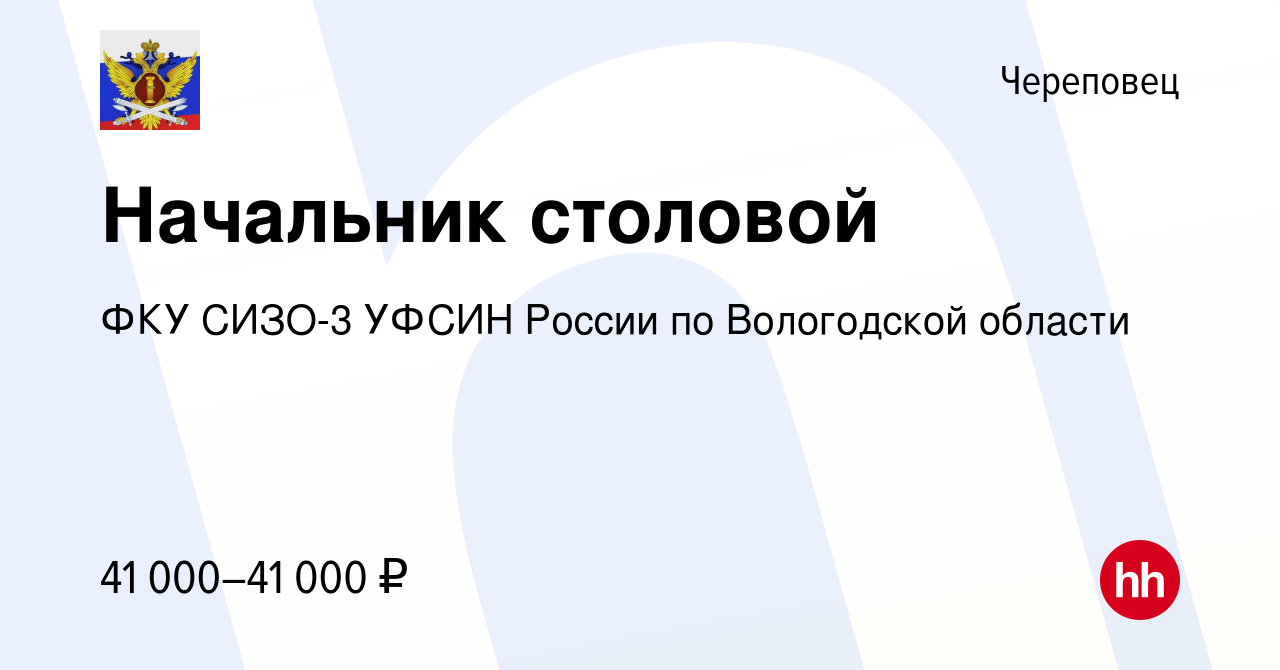 Череповец

Начальник столовой

ФКУ СИЗО-3 УФСИН России по Вологодской области

41 000–41 000 ₽

hh